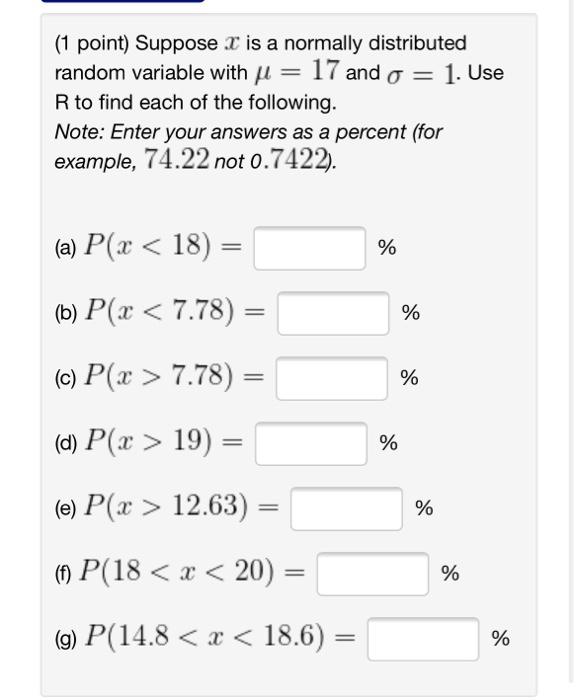 (1 point) Suppose $x$ is a normally distributed random variable with $\mu = 17$ and $\sigma = 1$. Use R to find each of the following.
Note: Enter your answers as a percent (for example, $74.22$ not $0.7422$).

(a) $P(x < 18) =$ %

(b) $P(x < 7.78) =$ %

(c) $P(x > 7.78) =$ %

(d) $P(x > 19) =$ %

(e) $P(x > 12.63) =$ %

(f) $P(18 < x < 20) =$ %

(g) $P(14.8 < x < 18.6) =$ %